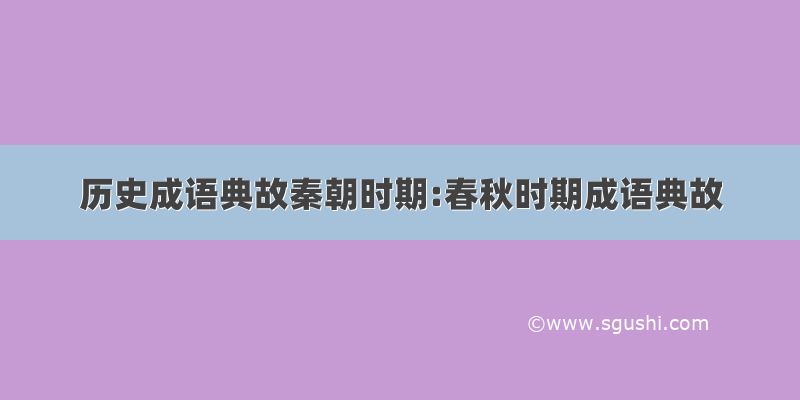 历史成语典故秦朝时期:春秋时期成语典故

©www.sgushi.com